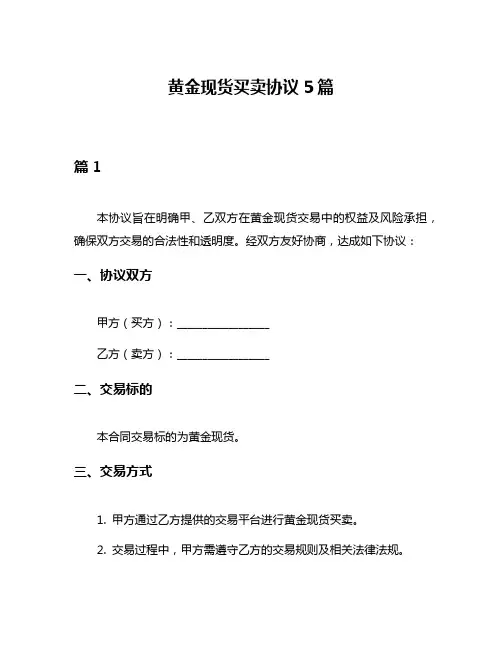 黄金现货买卖协议 5 篇

篇 1

本协议旨在明确甲、乙双方在黄金现货交易中的权益及风险承担，确保双方交易的合法性和透明度。经双方友好协商，达成如下协议：

一、协议双方

甲方（买方）：________________

乙方（卖方）：________________

二、交易标的

本合同交易标的为黄金现货。

三、交易方式

1. 甲方通过乙方提供的交易平台进行黄金现货买卖。

2. 交易过程中，甲方需遵守乙方的交易规则及相关法律法规。